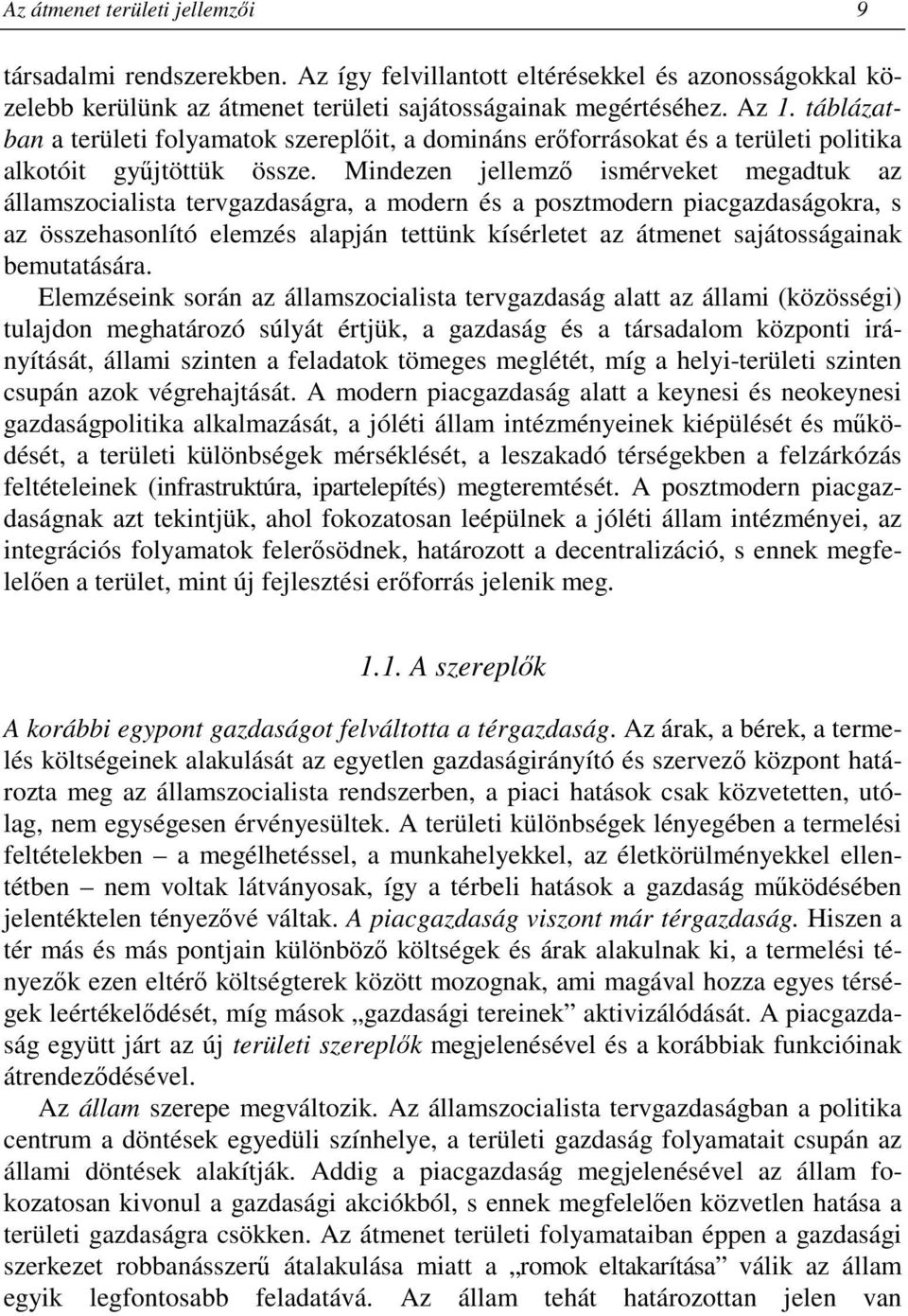 Az átmenet területi jellemzői 9

társadalmi rendszerekben. Az így felvillantott eltérésekkel és azonosságokkal közelebb kerülünk az átmenet területi sajátosságainak megértéséhez. Az 1. táblázatban a területi folyamatok szereplőit, a domináns erőforrásokat és a területi politika alkotóit gyűjtöttük össze. Mindezen jellemző ismérveket megadtuk az államszocialista tervgazdaságra, a modern és a posztmodern piacgazdaságokra, s az összehasonlító elemzés alapján tettünk kísérletet az átmenet sajátosságainak bemutatására.

Elemzéseink során az államszocialista tervgazdaság alatt az állami (közösségi) tulajdon meghatározó súlyát értjük, a gazdaság és a társadalom központi irányítását, állami szinten a feladatok tömeges meglétét, míg a helyi-területi szinten csupán azok végrehajtását. A modern piacgazdaság alatt a keynesi és neokeynesi gazdaságpolitika alkalmazását, a jóléti állam intézményeinek kiépülését és működését, a területi különbségek mérséklését, a leszakadó térségekben a felzárkózás feltételeinek (infrastruktúra, ipartelepítés) megteremtését. A posztmodern piacgazdaságnak azt tekintjük, ahol fokozatosan leépülnek a jóléti állam intézményei, az integrációs folyamatok felerősödnek, határozott a decentralizáció, s ennek megfelelően a terület, mint új fejlesztési erőforrás jelenik meg.

1.1. A szereplők

A korábbi egypont gazdaságot felváltotta a térgazdaság. Az árak, a bérek, a termelés költségeinek alakulását az egyetlen gazdaságirányító és szervező központ határozta meg az államszocialista rendszerben, a piaci hatások csak közvetetten, utólag, nem egységesen érvényesültek. A területi különbségek lényegében a termelési feltételekben – a megélhetéssel, a munkahelyekkel, az életkörülményekkel ellentétben – nem voltak látványosak, így a térbeli hatások a gazdaság működésében jelentéktelen tényezővé váltak. A piacgazdaság viszont már térgazdaság. Hiszen a tér más és más pontjain különböző költségek és árak alakulnak ki, a termelési tényezők ezen eltérő költségterek között mozognak, ami magával hozza egyes térségek leértékelődését, míg mások „gazdasági tereinek” aktivizálódását. A piacgazdaság együtt járt az új területi szereplők megjelenésével és a korábbiak funkcióinak átrendeződésével.

Az állam szerepe megváltozik. Az államszocialista tervgazdaságban a politika centrum a döntések egyedüli színhelye, a területi gazdaság folyamatait csupán az állami döntések alakítják. Addig a piacgazdaság megjelenésével az állam fokozatosan kivonul a gazdasági akciókból, s ennek megfelelően közvetlen hatása a területi gazdaságra csökken. Az átmenet területi folyamataiban éppen a gazdasági szerkezet robbanásszerű átalakulása miatt a „romok eltakarítása” válik az állam egyik legfontosabb feladatává. Az állam tehát határozottan jelen van